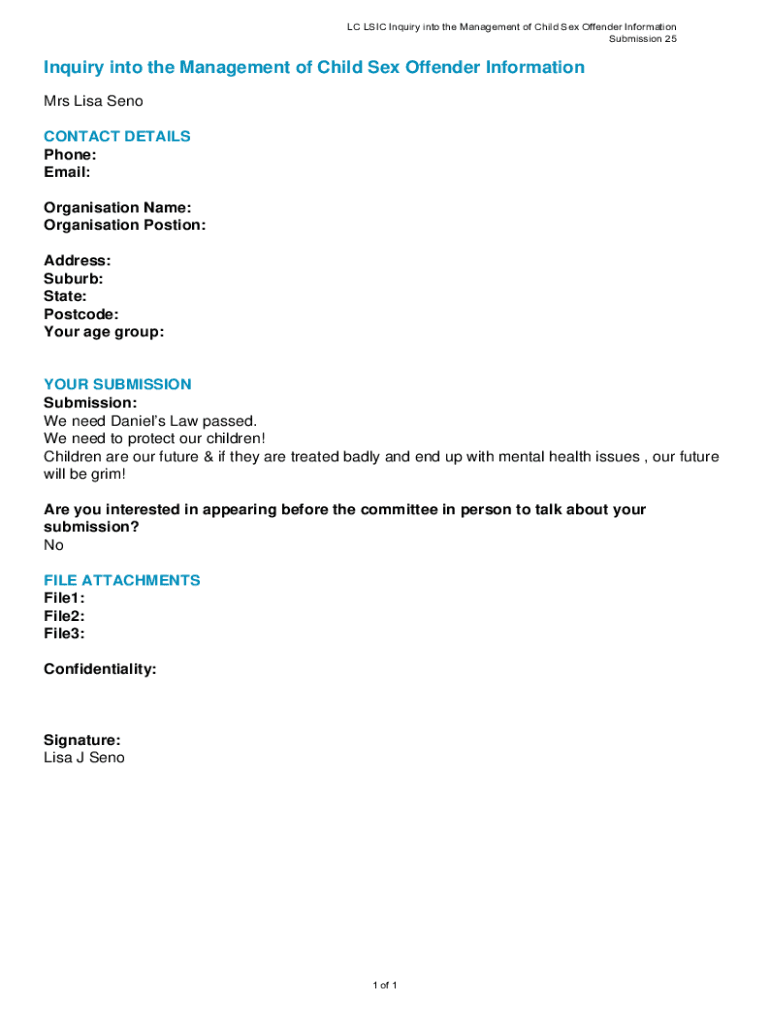 LC LSIC Inquiry into the Management of Child Sex Offender Information
Submission 25

Inquiry into the Management of Child Sex Offender Information

Mrs Lisa Seno

CONTACT DETAILS
Phone:
Email:

Organisation Name:
Organisation Postion:

Address:
Suburb:
State:
Postcode:
Your age group:

YOUR SUBMISSION
Submission:
We need Daniel's Law passed.
We need to protect our children!
Children are our future & if they are treated badly and end up with mental health issues , our future will be grim!

Are you interested in appearing before the committee in person to talk about your submission?
No

FILE ATTACHMENTS
File1:
File2:
File3:

Confidentiality:

Signature:
Lisa J Seno

1 of 1